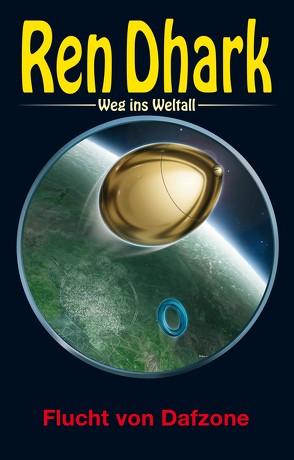 Ren Dhark

Weg ins Weltall

Flucht von Dafzone